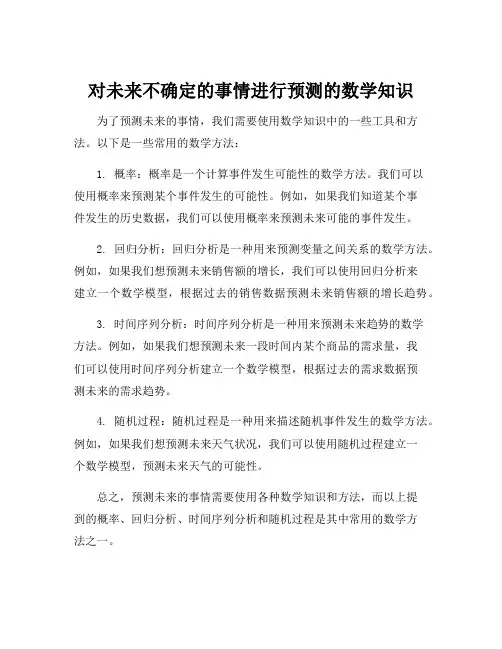 对未来不确定的事情进行预测的数学知识

为了预测未来的事情，我们需要使用数学知识中的一些工具和方法。以下是一些常用的数学方法：

1. 概率：概率是一个计算事件发生可能性的数学方法。我们可以使用概率来预测某个事件发生的可能性。例如，如果我们知道某个事件发生的历史数据，我们可以使用概率来预测未来可能的事件发生。

2. 回归分析：回归分析是一种用来预测变量之间关系的数学方法。例如，如果我们想预测未来销售额的增长，我们可以使用回归分析来建立一个数学模型，根据过去的销售数据预测未来销售额的增长趋势。

3. 时间序列分析：时间序列分析是一种用来预测未来趋势的数学方法。例如，如果我们想预测未来一段时间内某个商品的需求量，我们可以使用时间序列分析建立一个数学模型，根据过去的需求数据预测未来的需求趋势。

4. 随机过程：随机过程是一种用来描述随机事件发生的数学方法。例如，如果我们想预测未来天气状况，我们可以使用随机过程建立一个数学模型，预测未来天气的可能性。

总之，预测未来的事情需要使用各种数学知识和方法，而以上提到的概率、回归分析、时间序列分析和随机过程是其中常用的数学方法之一。